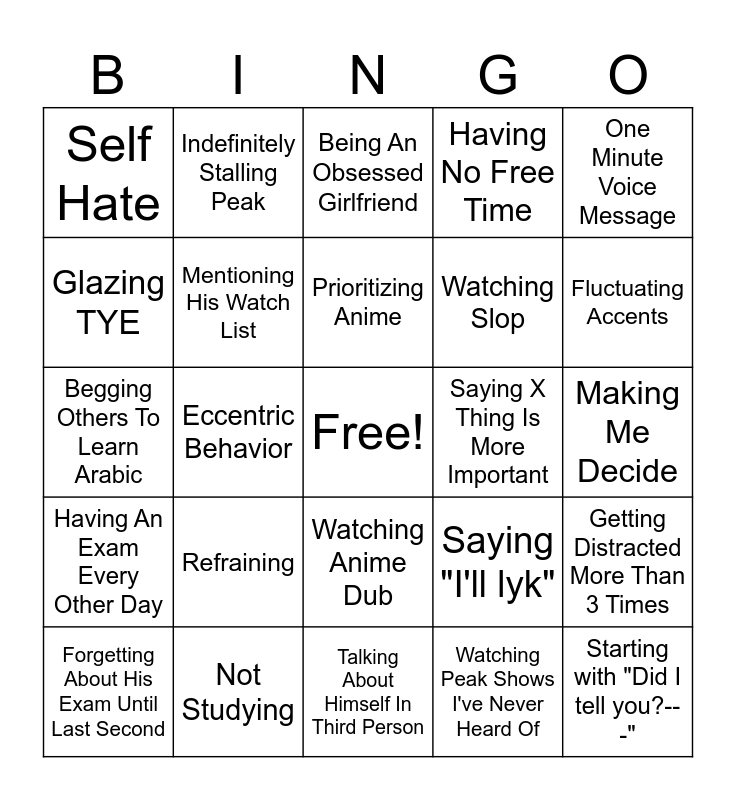 | B | I | N | G | O |
|---|---|---|---|---|
| Self Hate | Indefinitely Stalling Peak | Being An Obsessed Girlfriend | Having No Free Time | One Minute Voice Message |
| Glazing TYE | Mentioning His Watch List | Prioritizing Anime | Watching Slop | Fluctuating Accents |
| Begging Others To Learn Arabic | Eccentric Behavior | Free! | Saying X Thing Is More Important | Making Me Decide |
| Having An Exam Every Other Day | Refraining | Watching Anime Dub | Saying "I'll lyk" | Getting Distracted More Than 3 Times |
| Forgetting About His Exam Until Last Second | Not Studying | Talking About Himself In Third Person | Watching Peak Shows I've Never Heard Of | Starting with "Did I tell you?---" |